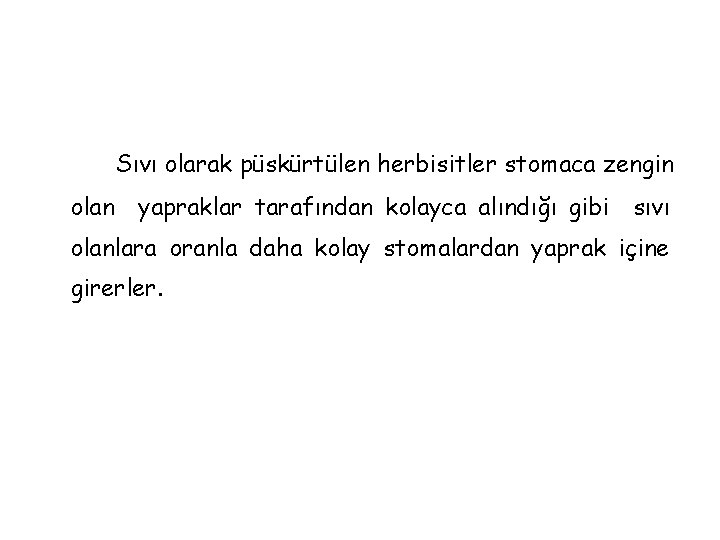 Sıvı olarak püskürtülen herbisitler stomaca zengin olan yapraklar tarafından kolayca alındığı gibi sıvı olanlara oranla daha kolay stomalardan yaprak içine girerler.